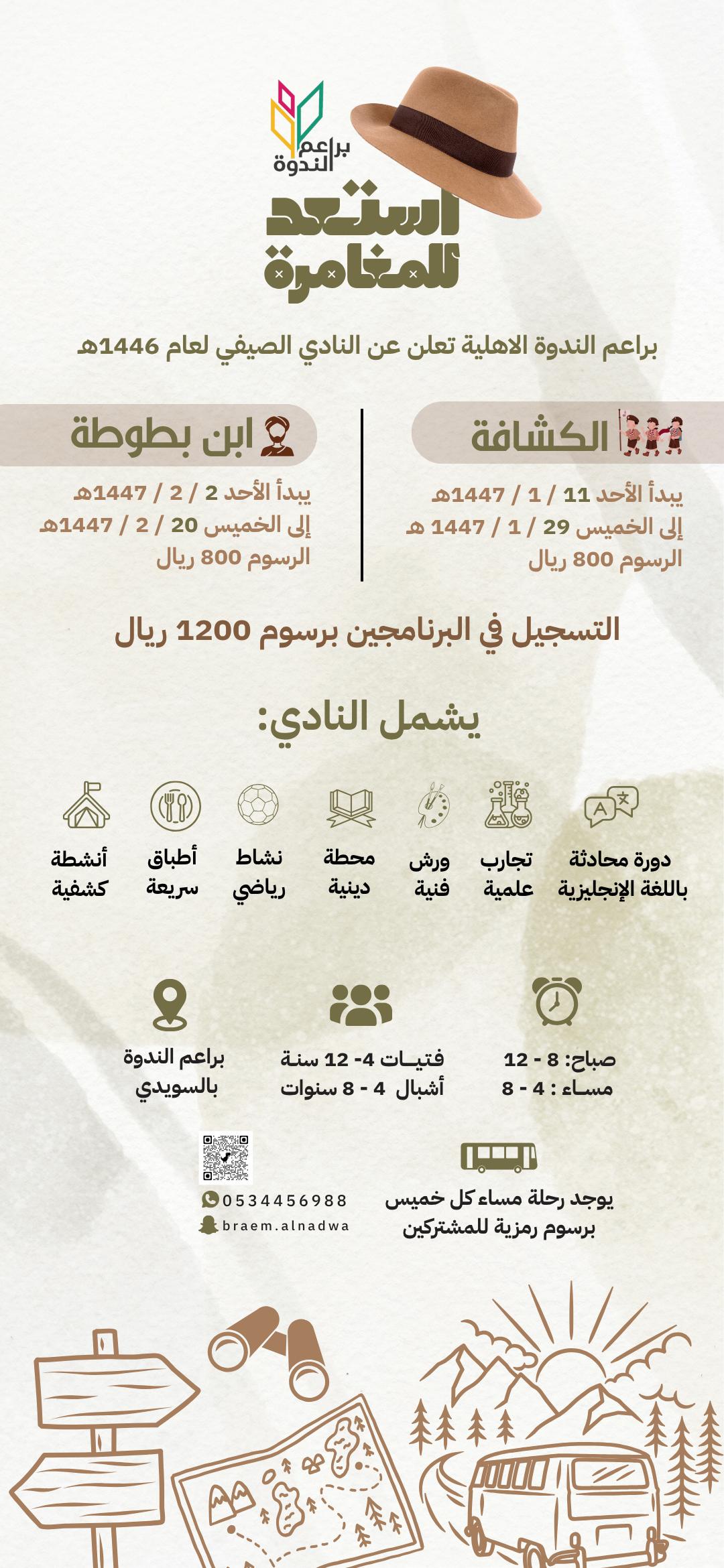 براعم الندوة

استعد للمغامرة

براعم الندوة الاهلية تعلن عن النادي الصيفي لعام 1446هـ

الكشافة
يبدأ الأحد 11 / 1 / 1447هـ
إلى الخميس 29 / 1 / 1447 هـ
الرسوم 800 ريال

ابن بطوطة
يبدأ الأحد 2 / 2 / 1447هـ
إلى الخميس 20 / 2 / 1447هـ
الرسوم 800 ريال

التسجيل في البرنامجين برسوم 1200 ريال

يشمل النادي:

دورة محادثة باللغة الإنجليزية

تجارب علمية

ورش فنية

محطة دينية

نشاط رياضي

أطباق سريعة

أنشطة كشفية

صباح: 8 - 12
مساء : 4 - 8

فتيات 4- 12 سنة
أشبال 4 - 8 سنوات

براعم الندوة بالسويدي

يوجد رحلة مساء كل خميس برسوم رمزية للمشتركين

0534456988
braem.alnadwa